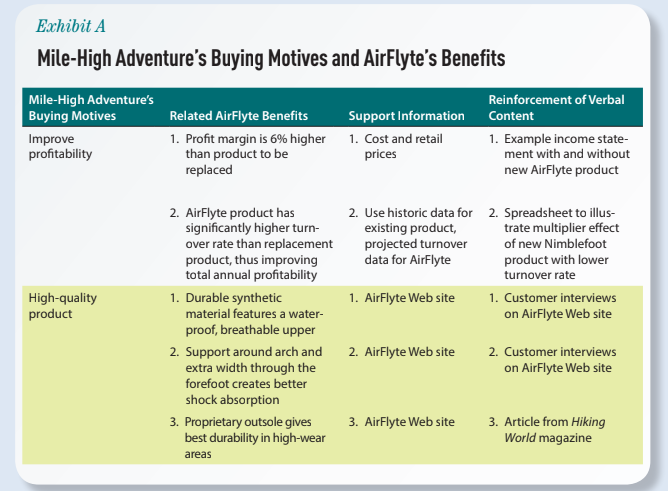 Exhibit A

Mile-High Adventure's Buying Motives and AirFlyte's Benefits

| Mile-High Adventure's Buying Motives | Related AirFlyte Benefits | Support Information | Reinforcement of Verbal Content |
|---|---|---|---|
| Improve profitability | 1. Profit margin is 6% higher than product to be replaced | 1. Cost and retail prices | 1. Example income statement with and without new AirFlyte product |
| | 2. AirFlyte product has significantly higher turnover rate than replacement product, thus improving total annual profitability | 2. Use historic data for existing product, projected turnover data for AirFlyte | 2. Spreadsheet to illustrate multiplier effect of new Nimblefoot product with lower turnover rate |
| High-quality product | 1. Durable synthetic material features a waterproof, breathable upper | 1. AirFlyte Web site | 1. Customer interviews on AirFlyte Web site |
| | 2. Support around arch and extra width through the forefoot creates better shock absorption | 2. AirFlyte Web site | 2. Customer interviews on AirFlyte Web site |
| | 3. Proprietary outsole gives best durability in high-wear areas | 3. AirFlyte Web site | 3. Article from Hiking World magazine |